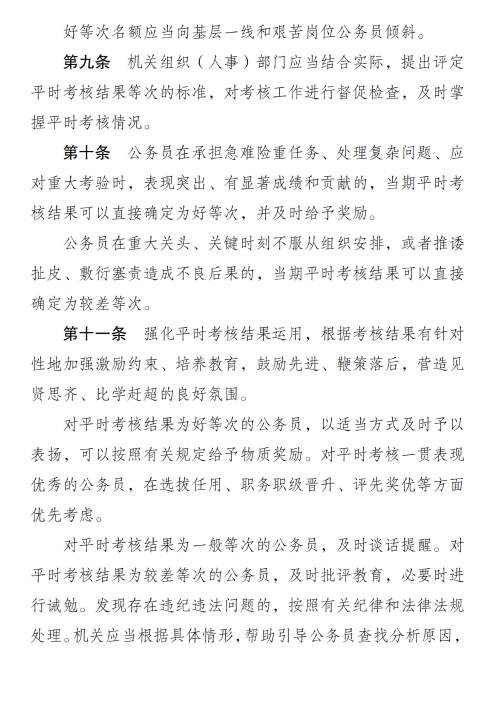 好等次名额应当向基层一线和艰苦岗位公务员倾斜。

第九条　机关组织（人事）部门应当结合实际，提出评定平时考核结果等次的标准，对考核工作进行督促检查，及时掌握平时考核情况。

第十条　公务员在承担急难险重任务、处理复杂问题、应对重大考验时，表现突出、有显著成绩和贡献的，当期平时考核结果可以直接确定为好等次，并及时给予奖励。

公务员在重大关头、关键时刻不服从组织安排，或者推诿扯皮、敷衍塞责造成不良后果的，当期平时考核结果可以直接确定为较差等次。

第十一条　强化平时考核结果运用，根据考核结果有针对性地加强激励约束、培养教育，鼓励先进、鞭策落后，营造见贤思齐、比学赶超的良好氛围。

对平时考核结果为好等次的公务员，以适当方式及时予以表扬，可以按照有关规定给予物质奖励。对平时考核一贯表现优秀的公务员，在选拔任用、职务职级晋升、评先奖优等方面优先考虑。

对平时考核结果为一般等次的公务员，及时谈话提醒。对平时考核结果为较差等次的公务员，及时批评教育，必要时进行诫勉。发现存在违纪违法问题的，按照有关纪律和法律法规处理。机关应当根据具体情形，帮助引导公务员查找分析原因，